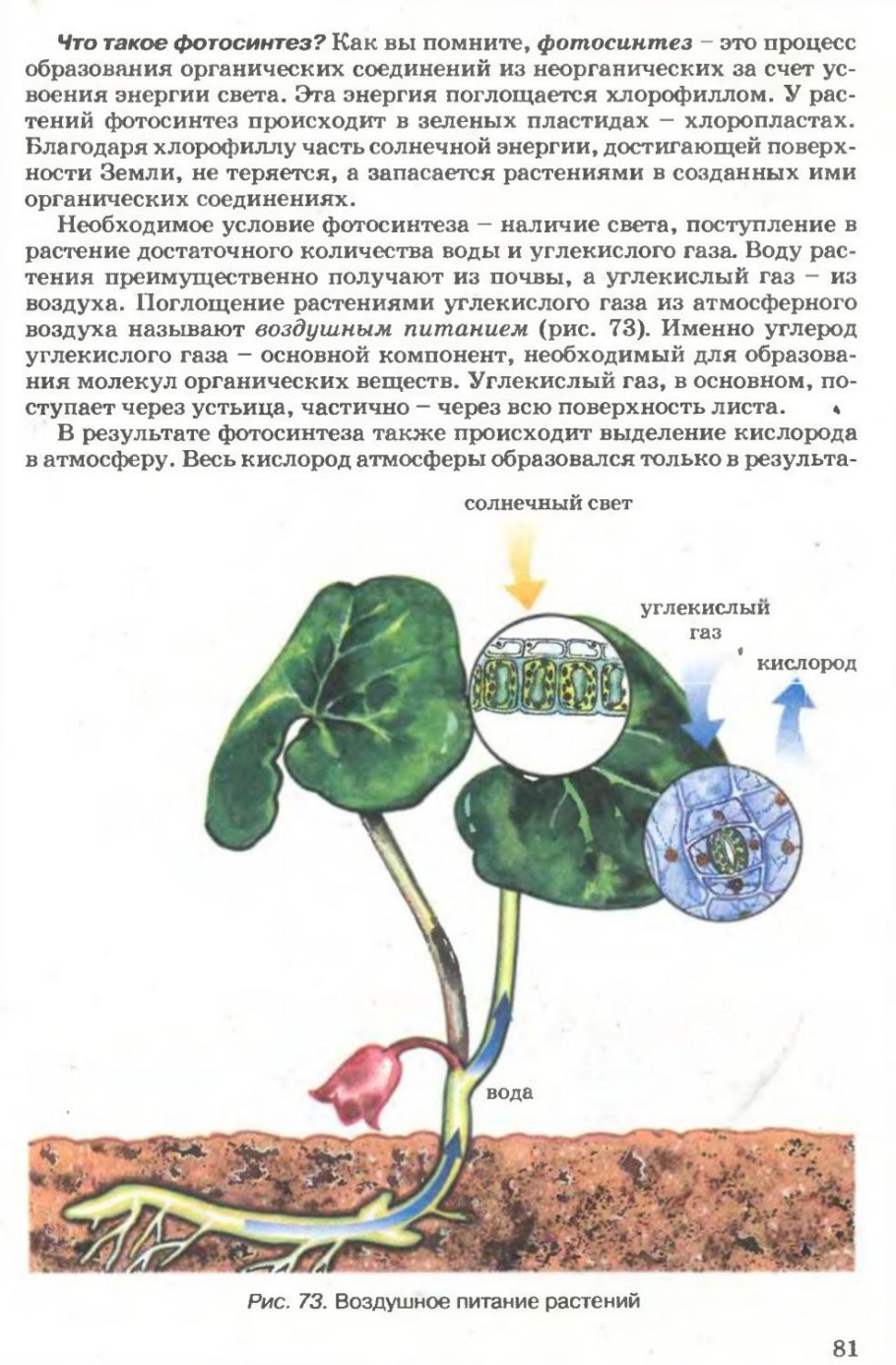 Что такое фотосинтез? Как вы помните, фотосинтез – это процесс образования органических соединений из неорганических за счет усвоения энергии света. Эта энергия поглощается хлорофиллом. У растений фотосинтез происходит в зеленых пластидах – хлоропластах. Благодаря хлорофиллу часть солнечной энергии, достигающей поверхности Земли, не теряется, а запасается растениями в созданных ими органических соединениях.

Необходимое условие фотосинтеза – наличие света, поступление в растение достаточного количества воды и углекислого газа. Воду растения преимущественно получают из почвы, а углекислый газ – из воздуха. Поглощение растениями углекислого газа из атмосферного воздуха называют воздушным питанием (рис. 73). Именно углерод углекислого газа – основной компонент, необходимый для образования молекул органических веществ. Углекислый газ, в основном, поступает через устьица, частично – через всю поверхность листа.

В результате фотосинтеза также происходит выделение кислорода в атмосферу. Весь кислород атмосферы образовался только в результа-

солнечный свет

углекислый газ

кислород

вода

Рис. 73. Воздушное питание растений

81